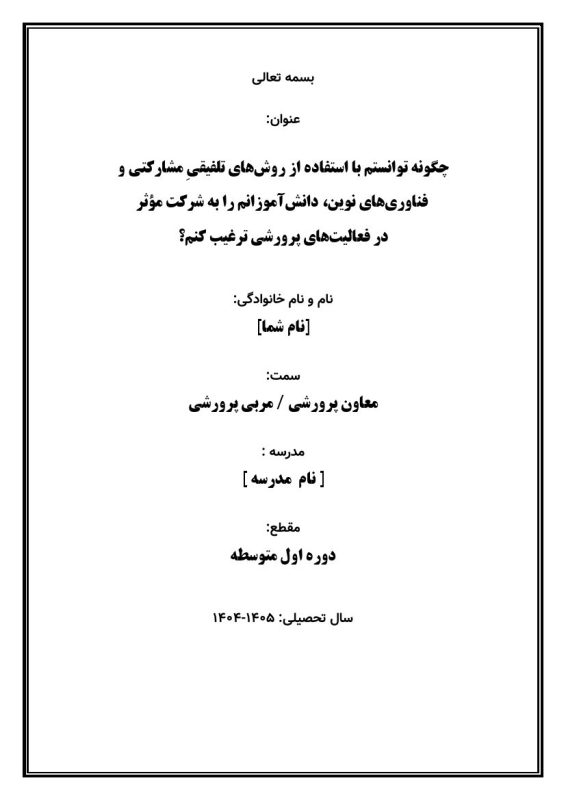 بسمه تعالی

عنوان:

چگونه توانستم با استفاده از روش‌های تلفیقیِ مشارکتی و فناوری‌های نوین، دانش‌آموزانم را به شرکت مؤثر در فعالیت‌های پرورشی ترغیب کنم؟

نام و نام خانوادگی:

[نام شما]

سمت:

معاون پرورشی / مربی پرورشی

مدرسه :

[ نام مدرسه ]

مقطع:

دوره اول متوسطه

سال تحصیلی: ۱۴۰۵-۱۴۰۴